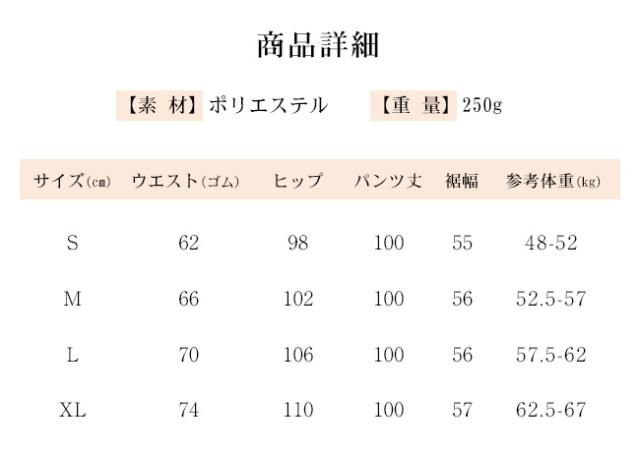 商品詳細

【素 材】ポリエステル 【重 量】250g

| サイズ(㎝) | ウエスト(ゴム) | ヒップ | パンツ丈 | 裾幅 | 参考体重(kg) |
|---|---|---|---|---|---|
| S | 62 | 98 | 100 | 55 | 48-52 |
| M | 66 | 102 | 100 | 56 | 52.5-57 |
| L | 70 | 106 | 100 | 56 | 57.5-62 |
| XL | 74 | 110 | 100 | 57 | 62.5-67 |